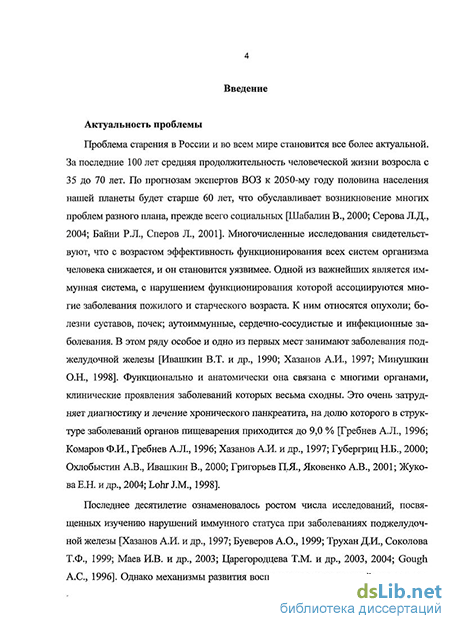 4

Введение

Актуальность проблемы

Проблема старения в России и во всем мире становится все более актуальной. За последние 100 лет средняя продолжительность человеческой жизни возросла с 35 до 70 лет. По прогнозам экспертов ВОЗ к 2050-му году половина населения нашей планеты будет старше 60 лет, что обуславливает возникновение многих проблем разного плана, прежде всего социальных [Шабалин В., 2000; Серова Л.Д., 2004; Байни Р.Л., Сперов Л., 2001]. Многочисленные исследования свидетельствуют, что с возрастом эффективность функционирования всех систем организма человека снижается, и он становится уязвимее. Одной из важнейших является иммунная система, с нарушением функционирования которой ассоциируются многие заболевания пожилого и старческого возраста. К ним относятся опухоли; болезни суставов, почек; аутоиммунные, сердечно-сосудистые и инфекционные заболевания. В этом ряду особое и одно из первых мест занимают заболевания поджелудочной железы [Ивашкин В.Т. и др., 1990; Хазанов А.И., 1997; Минушкин О.Н., 1998]. Функционально и анатомически она связана с многими органами, клинические проявления заболеваний которых весьма сходны. Это очень затрудняет диагностику и лечение хронического панкреатита, на долю которого в структуре заболеваний органов пищеварения приходится до 9,0 % [Гребнев А.Л., 1996; Комаров Ф.И., Гребнев А.Л., 1996; Хазанов А.И. и др., 1997; Губергриц Н.Б., 2000; Охлобыстин А.В., Ивашкин В., 2000; Григорьев П.Я., Яковенко А.В., 2001; Жукова Е.Н. и др., 2004; Lohr J.M., 1998].

Последнее десятилетие ознаменовалось ростом числа исследований, посвященных изучению нарушений иммунного статуса при заболеваниях поджелудочной железы [Хазанов А.И. и др., 1997; Буеверов А.О., 1999; Трухан Д.И., Соколова Т.Ф., 1999; Маев И.В. и др., 2003; Царегородцева Т.М. и др., 2003, 2004; Gough A.C., 1996]. Однако механизмы развития восп

dsLib.net
библиотека диссертаций